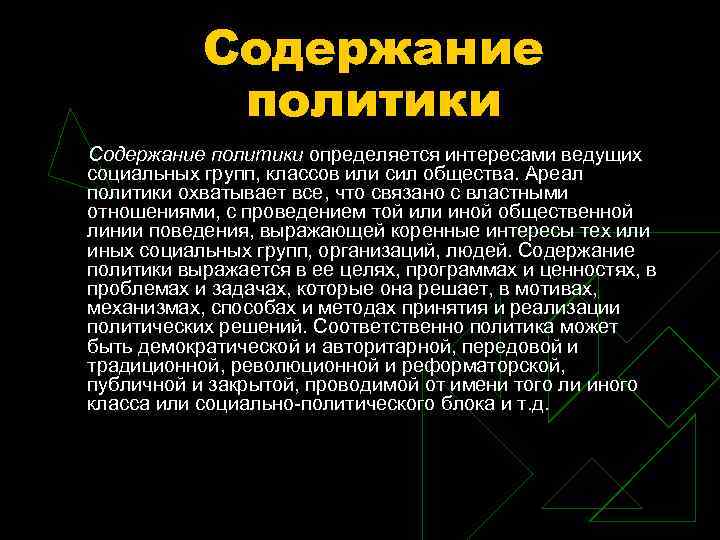 Содержание политики

Содержание политики определяется интересами ведущих социальных групп, классов или сил общества. Ареал политики охватывает все, что связано с властными отношениями, с проведением той или иной общественной линии поведения, выражающей коренные интересы тех или иных социальных групп, организаций, людей. Содержание политики выражается в ее целях, программах и ценностях, в проблемах и задачах, которые она решает, в мотивах, механизмах, способах и методах принятия и реализации политических решений. Соответственно политика может быть демократической и авторитарной, передовой и традиционной, революционной и реформаторской, публичной и закрытой, проводимой от имени того ли иного класса или социально-политического блока и т.д.